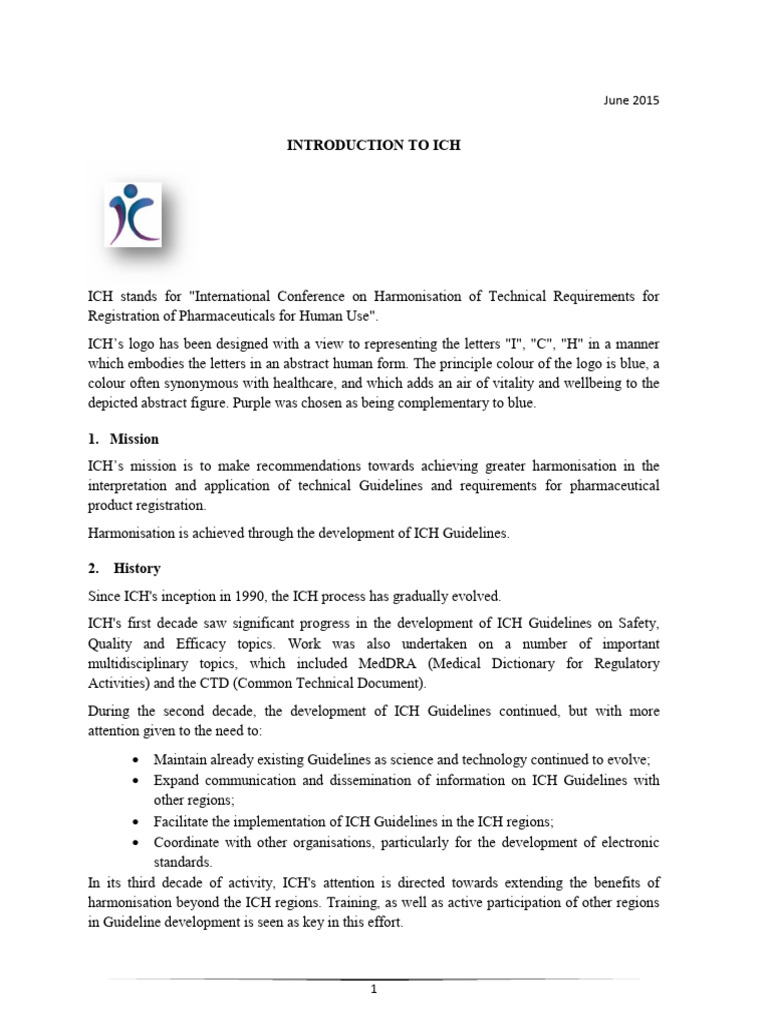 June 2015

INTRODUCTION TO ICH

ICH stands for "International Conference on Harmonisation of Technical Requirements for Registration of Pharmaceuticals for Human Use".

ICH's logo has been designed with a view to representing the letters "I", "C", "H" in a manner which embodies the letters in an abstract human form. The principle colour of the logo is blue, a colour often synonymous with healthcare, and which adds an air of vitality and wellbeing to the depicted abstract figure. Purple was chosen as being complementary to blue.

1. Mission

ICH's mission is to make recommendations towards achieving greater harmonisation in the interpretation and application of technical Guidelines and requirements for pharmaceutical product registration.

Harmonisation is achieved through the development of ICH Guidelines.

2. History

Since ICH's inception in 1990, the ICH process has gradually evolved.

ICH's first decade saw significant progress in the development of ICH Guidelines on Safety, Quality and Efficacy topics. Work was also undertaken on a number of important multidisciplinary topics, which included MedDRA (Medical Dictionary for Regulatory Activities) and the CTD (Common Technical Document).

During the second decade, the development of ICH Guidelines continued, but with more attention given to the need to:

• Maintain already existing Guidelines as science and technology continued to evolve;
• Expand communication and dissemination of information on ICH Guidelines with other regions;
• Facilitate the implementation of ICH Guidelines in the ICH regions;
• Coordinate with other organisations, particularly for the development of electronic standards.

In its third decade of activity, ICH's attention is directed towards extending the benefits of harmonisation beyond the ICH regions. Training, as well as active participation of other regions in Guideline development is seen as key in this effort.

1